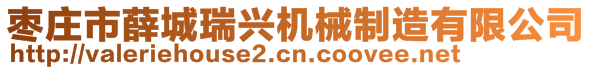 枣庄市薛城瑞兴机械制造有限公司
http://valeriehouse2.cn.coovee.net